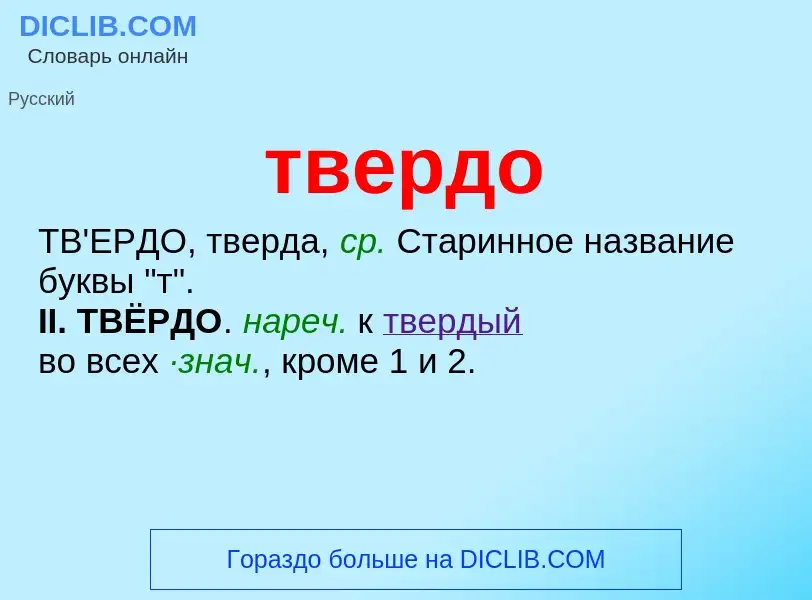 DICLIB.COM
Словарь онлайн

Русский

твердо

ТВ'ЕРДО, тверда, ср. Старинное название буквы "т".
II. ТВЁРДО. нареч. к твердый во всех ·знач., кроме 1 и 2.

Гораздо больше на DICLIB.COM